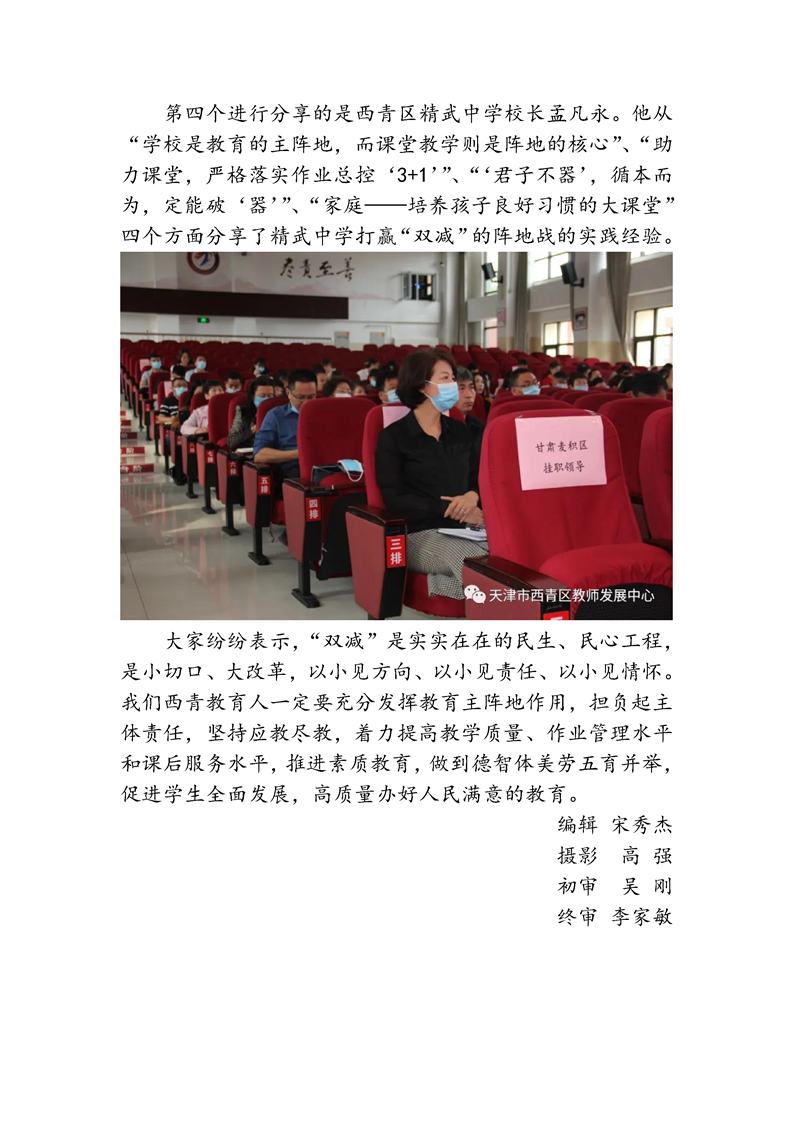 第四个进行分享的是西青区精武中学校长孟凡永。他从“学校是教育的主阵地，而课堂教学则是阵地的核心”、“助力课堂，严格落实作业总控‘3+1’”、“‘君子不器’，循本而为，定能破‘器’”、“家庭——培养孩子良好习惯的大课堂”四个方面分享了精武中学打赢“双减”的阵地战的实践经验。

尽善至善

甘肃麦积区
挂职领导

六排

五排

四排

三排

天津市西青区教师发展中心

大家纷纷表示，“双减”是实实在在的民生、民心工程，是小切口、大改革，以小见方向、以小见责任、以小见情怀。我们西青教育人一定要充分发挥教育主阵地作用，担负起主体责任，坚持应教尽教，着力提高教学质量、作业管理水平和课后服务水平，推进素质教育，做到德智体美劳五育并举，促进学生全面发展，高质量办好人民满意的教育。

编辑 宋秀杰
摄影 高 强
初审 吴 刚
终审 李家敏